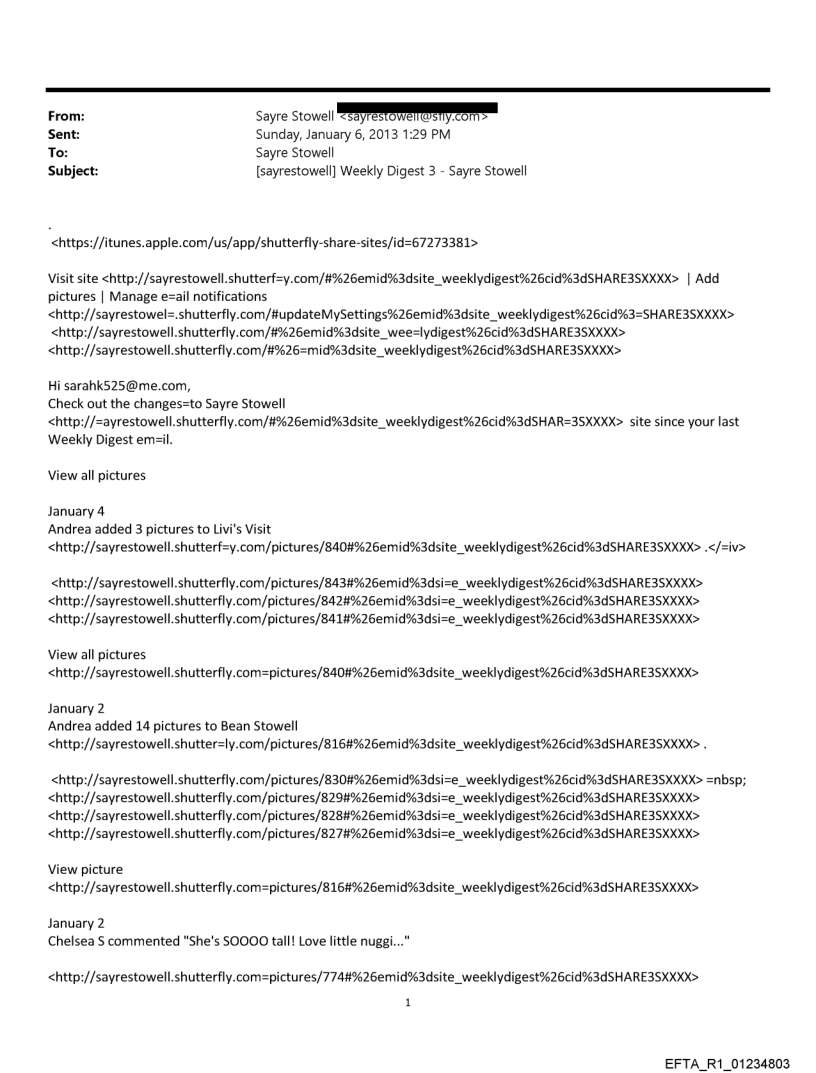 From: Sayre Stowell <sayrestowell@sfly.com>
Sent: Sunday, January 6, 2013 1:29 PM
To: Sayre Stowell
Subject: [sayrestowell] Weekly Digest 3 - Sayre Stowell

.
<https://itunes.apple.com/us/app/shutterfly-share-sites/id=67273381>

Visit site <http://sayrestowell.shutterf=y.com/#%26emid%3dsite_weeklydigest%26cid%3dSHARE3SXXXX> | Add pictures | Manage e=ail notifications
<http://sayrestowel=.shutterfly.com/#updateMySettings%26emid%3dsite_weeklydigest%26cid%3=SHARE3SXXXX>
<http://sayrestowell.shutterfly.com/#%26emid%3dsite_wee=lydigest%26cid%3dSHARE3SXXXX>
<http://sayrestowell.shutterfly.com/#%26=mid%3dsite_weeklydigest%26cid%3dSHARE3SXXXX>

Hi sarahk525@me.com,
Check out the changes=to Sayre Stowell
<http://=ayrestowell.shutterfly.com/#%26emid%3dsite_weeklydigest%26cid%3dSHAR=3SXXXX> site since your last Weekly Digest em=il.

View all pictures

January 4
Andrea added 3 pictures to Livi's Visit
<http://sayrestowell.shutterf=y.com/pictures/840#%26emid%3dsite_weeklydigest%26cid%3dSHARE3SXXXX> .</=iv>

<http://sayrestowell.shutterfly.com/pictures/843#%26emid%3dsi=e_weeklydigest%26cid%3dSHARE3SXXXX>
<http://sayrestowell.shutterfly.com/pictures/842#%26emid%3dsi=e_weeklydigest%26cid%3dSHARE3SXXXX>
<http://sayrestowell.shutterfly.com/pictures/841#%26emid%3dsi=e_weeklydigest%26cid%3dSHARE3SXXXX>

View all pictures
<http://sayrestowell.shutterfly.com=pictures/840#%26emid%3dsite_weeklydigest%26cid%3dSHARE3SXXXX>

January 2
Andrea added 14 pictures to Bean Stowell
<http://sayrestowell.shutter=ly.com/pictures/816#%26emid%3dsite_weeklydigest%26cid%3dSHARE3SXXXX> .

<http://sayrestowell.shutterfly.com/pictures/830#%26emid%3dsi=e_weeklydigest%26cid%3dSHARE3SXXXX> =nbsp;
<http://sayrestowell.shutterfly.com/pictures/829#%26emid%3dsi=e_weeklydigest%26cid%3dSHARE3SXXXX>
<http://sayrestowell.shutterfly.com/pictures/828#%26emid%3dsi=e_weeklydigest%26cid%3dSHARE3SXXXX>
<http://sayrestowell.shutterfly.com/pictures/827#%26emid%3dsi=e_weeklydigest%26cid%3dSHARE3SXXXX>

View picture
<http://sayrestowell.shutterfly.com=pictures/816#%26emid%3dsite_weeklydigest%26cid%3dSHARE3SXXXX>

January 2
Chelsea S commented "She's SOOOO tall! Love little nuggi..."

<http://sayrestowell.shutterfly.com=pictures/774#%26emid%3dsite_weeklydigest%26cid%3dSHARE3SXXXX>

1

EFTA_R1_01234803